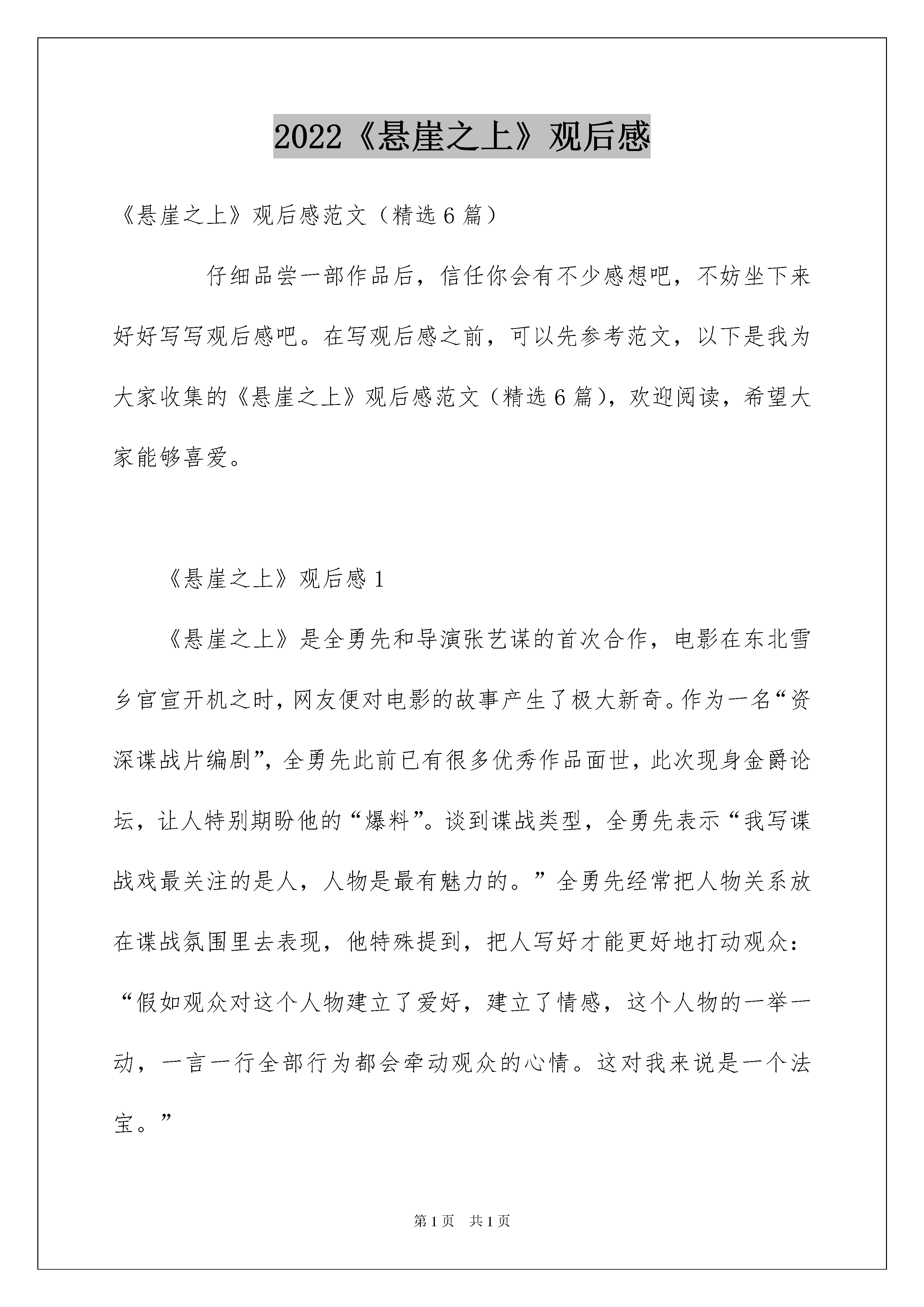 2022《悬崖之上》观后感

《悬崖之上》观后感范文（精选6篇）

仔细品尝一部作品后，信任你会有不少感想吧，不妨坐下来好好写写观后感吧。在写观后感之前，可以先参考范文，以下是我为大家收集的《悬崖之上》观后感范文（精选6篇），欢迎阅读，希望大家能够喜爱。

《悬崖之上》观后感1

《悬崖之上》是全勇先和导演张艺谋的首次合作，电影在东北雪乡官宣开机之时，网友便对电影的故事产生了极大新奇。作为一名“资深谍战片编剧”，全勇先此前已有很多优秀作品面世，此次现身金爵论坛，让人特别期盼他的“爆料”。谈到谍战类型，全勇先表示“我写谍战戏最关注的是人，人物是最有魅力的。”全勇先经常把人物关系放在谍战氛围里去表现，他特殊提到，把人写好才能更好地打动观众：“假如观众对这个人物建立了爱好，建立了情感，这个人物的一举一动，一言一行全部行为都会牵动观众的心情。这对我来说是一个法宝。”

第1页　共1页